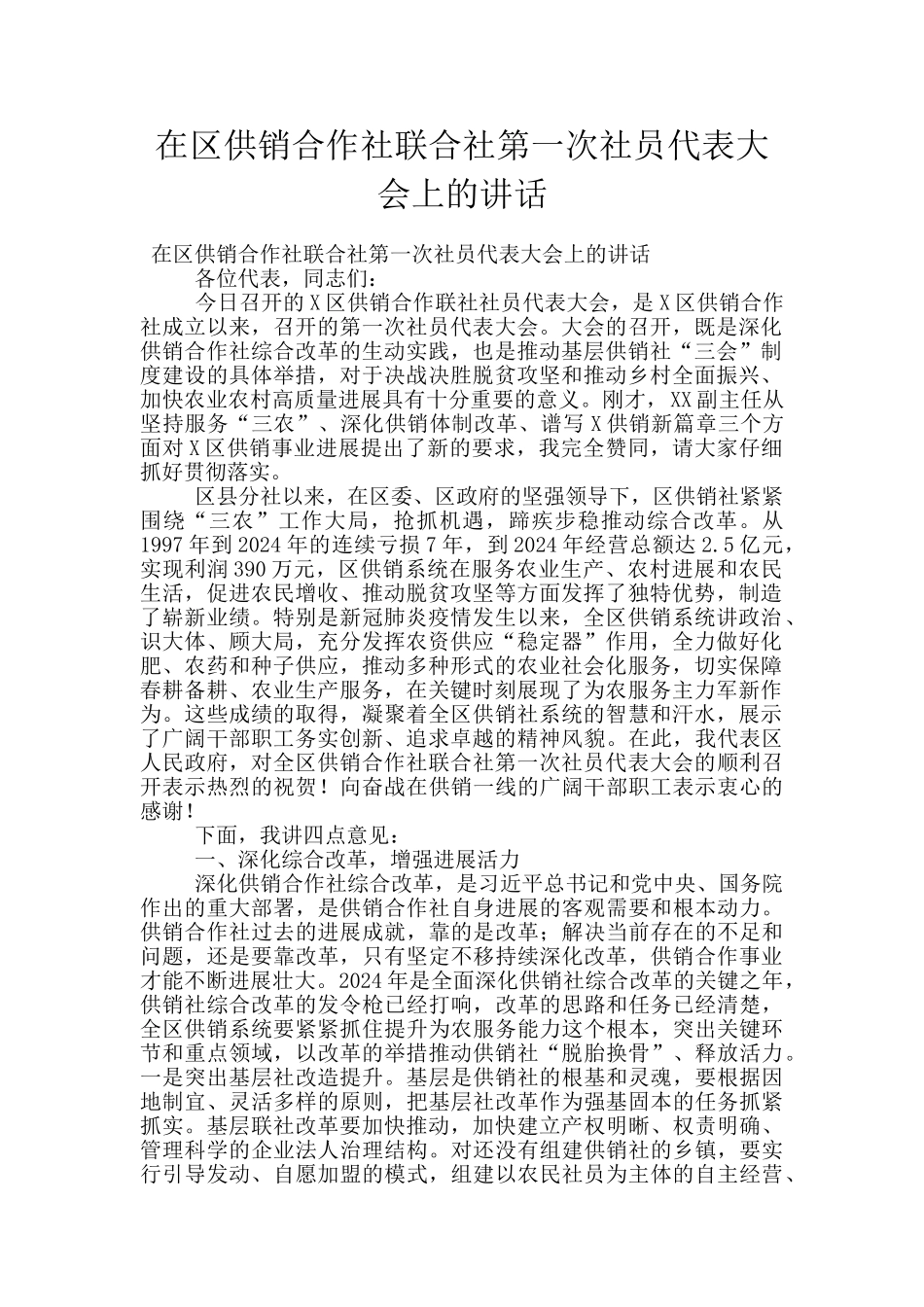 在区供销合作社联合社第一次社员代表大会上的讲话

在区供销合作社联合社第一次社员代表大会上的讲话

各位代表，同志们：

今日召开的X区供销合作联社社员代表大会，是X区供销合作社成立以来，召开的第一次社员代表大会。大会的召开，既是深化供销合作社综合改革的生动实践，也是推动基层供销社“三会”制度建设的具体举措，对于决战决胜脱贫攻坚和推动乡村全面振兴、加快农业农村高质量进展具有十分重要的意义。刚才，XX副主任从坚持服务“三农”、深化供销体制改革、谱写X供销新篇章三个方面对X区供销事业进展提出了新的要求，我完全赞同，请大家仔细抓好贯彻落实。

区县分社以来，在区委、区政府的坚强领导下，区供销社紧紧围绕“三农”工作大局，抢抓机遇，蹄疾步稳推动综合改革。从1997年到2024年的连续亏损7年，到2024年经营总额达2.5亿元，实现利润390万元，区供销系统在服务农业生产、农村进展和农民生活，促进农民增收、推动脱贫攻坚等方面发挥了独特优势，制造了崭新业绩。特别是新冠肺炎疫情发生以来，全区供销系统讲政治、识大体、顾大局，充分发挥农资供应“稳定器”作用，全力做好化肥、农药和种子供应，推动多种形式的农业社会化服务，切实保障春耕备耕、农业生产服务，在关键时刻展现了为农服务主力军新作为。这些成绩的取得，凝聚着全区供销社系统的智慧和汗水，展示了广阔干部职工务实创新、追求卓越的精神风貌。在此，我代表区人民政府，对全区供销合作社联合社第一次社员代表大会的顺利召开表示热烈的祝贺！向奋战在供销一线的广阔干部职工表示衷心的感谢！

下面，我讲四点意见：

一、深化综合改革，增强进展活力

深化供销合作社综合改革，是习近平总书记和党中央、国务院作出的重大部署，是供销合作社自身进展的客观需要和根本动力。供销合作社过去的进展成就，靠的是改革；解决当前存在的不足和问题，还是要靠改革，只有坚定不移持续深化改革，供销合作事业才能不断进展壮大。2024年是全面深化供销社综合改革的关键之年，供销社综合改革的发令枪已经打响，改革的思路和任务已经清楚，全区供销系统要紧紧抓住提升为农服务能力这个根本，突出关键环节和重点领域，以改革的举措推动供销社“脱胎换骨”、释放活力。一是突出基层社改造提升。基层是供销社的根基和灵魂，要根据因地制宜、灵活多样的原则，把基层社改革作为强基固本的任务抓紧抓实。基层联社改革要加快推动，加快建立产权明晰、权责明确、管理科学的企业法人治理结构。对还没有组建供销社的乡镇，要实行引导发动、自愿加盟的模式，组建以农民社员为主体的自主经营、